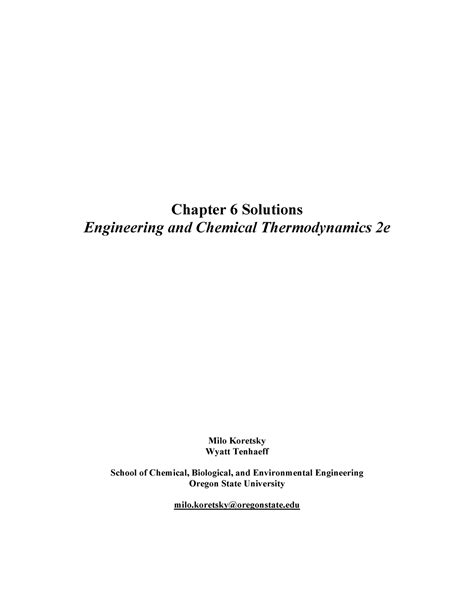 Chapter 6 Solutions
Engineering and Chemical Thermodynamics 2e

Milo Koretsky
Wyatt Tenhaeff

School of Chemical, Biological, and Environmental Engineering
Oregon State University

milo.koretsky@oregonstate.edu